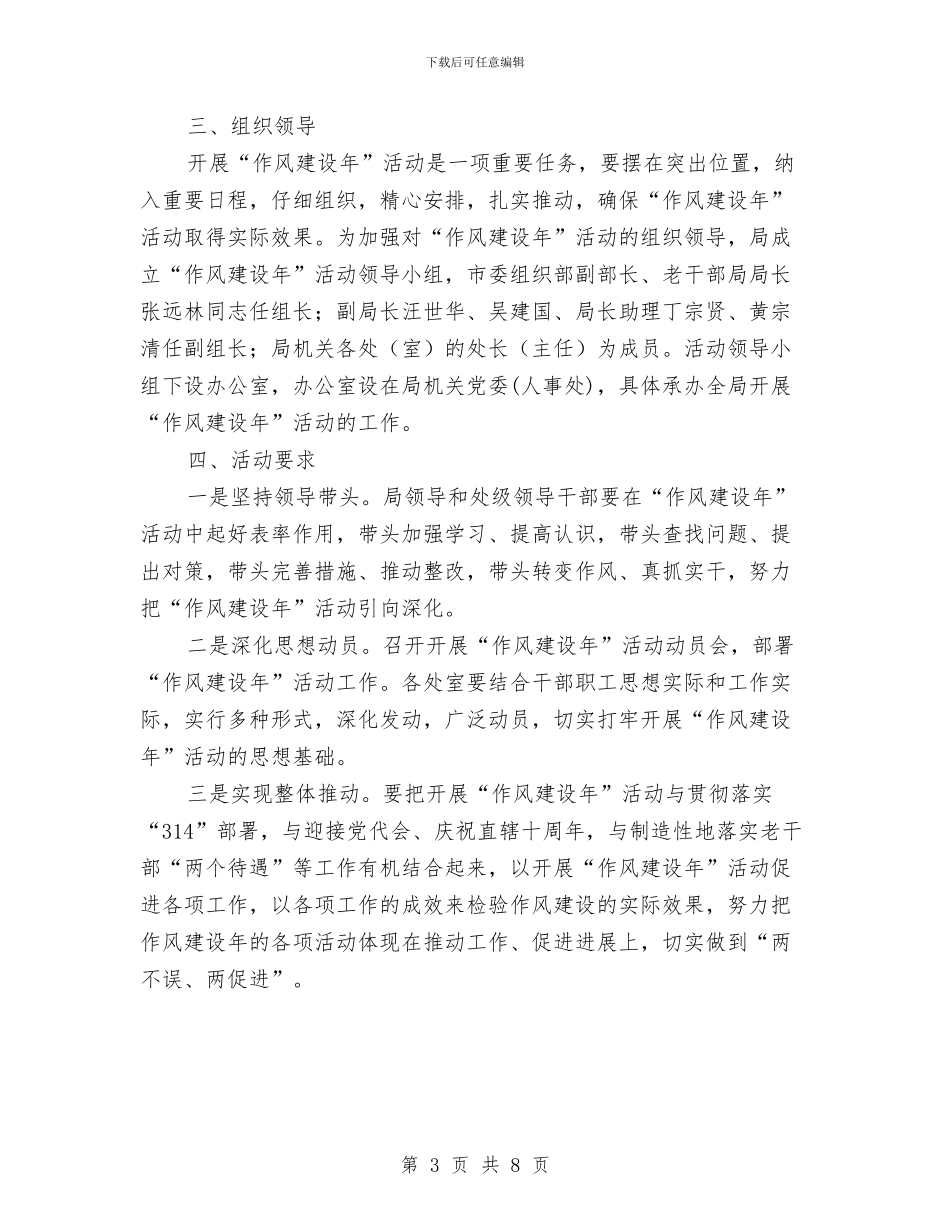 下载后可任意编辑

三、组织领导

开展“作风建设年”活动是一项重要任务，要摆在突出位置，纳入重要日程，仔细组织，精心安排，扎实推动，确保“作风建设年”活动取得实际效果。为加强对“作风建设年”活动的组织领导，局成立“作风建设年”活动领导小组，市委组织部副部长、老干部局局长张远林同志任组长；副局长汪世华、吴建国、局长助理丁宗贤、黄宗清任副组长；局机关各处（室）的处长（主任）为成员。活动领导小组下设办公室，办公室设在局机关党委(人事处)，具体承办全局开展“作风建设年”活动的工作。

四、活动要求

一是坚持领导带头。局领导和处级领导干部要在“作风建设年”活动中起好表率作用，带头加强学习、提高认识，带头查找问题、提出对策，带头完善措施、推动整改，带头转变作风、真抓实干，努力把“作风建设年”活动引向深化。

二是深化思想动员。召开开展“作风建设年”活动动员会，部署“作风建设年”活动工作。各处室要结合干部职工思想实际和工作实际，实行多种形式，深化发动，广泛动员，切实打牢开展“作风建设年”活动的思想基础。

三是实现整体推动。要把开展“作风建设年”活动与贯彻落实“314”部署，与迎接党代会、庆祝直辖十周年，与制造性地落实老干部“两个待遇”等工作有机结合起来，以开展“作风建设年”活动促进各项工作，以各项工作的成效来检验作风建设的实际效果，努力把作风建设年的各项活动体现在推动工作、促进进展上，切实做到“两不误、两促进”。

第 3 页 共 8 页